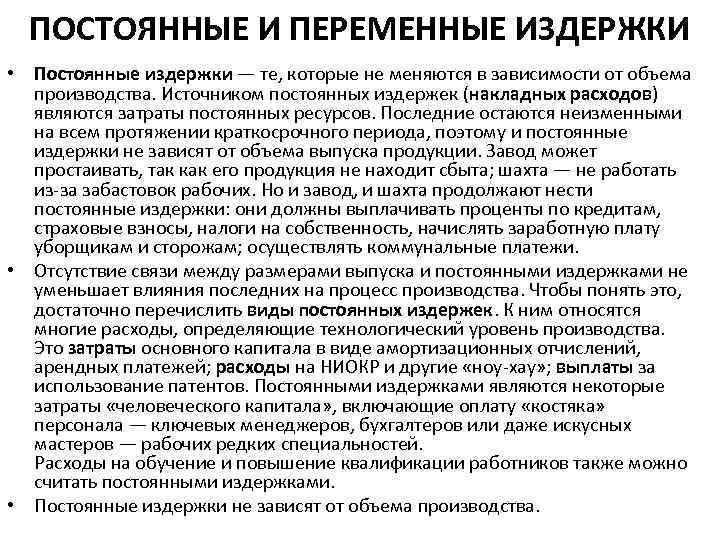 ПОСТОЯННЫЕ И ПЕРЕМЕННЫЕ ИЗДЕРЖКИ

• Постоянные издержки — те, которые не меняются в зависимости от объема производства. Источником постоянных издержек (накладных расходов) являются затраты постоянных ресурсов. Последние остаются неизменными на всем протяжении краткосрочного периода, поэтому и постоянные издержки не зависят от объема выпуска продукции. Завод может простаивать, так как его продукция не находит сбыта; шахта — не работать из-за забастовок рабочих. Но и завод, и шахта продолжают нести постоянные издержки: они должны выплачивать проценты по кредитам, страховые взносы, налоги на собственность, начислять заработную плату уборщикам и сторожам; осуществлять коммунальные платежи.

• Отсутствие связи между размерами выпуска и постоянными издержками не уменьшает влияния последних на процесс производства. Чтобы понять это, достаточно перечислить виды постоянных издержек. К ним относятся многие расходы, определяющие технологический уровень производства. Это затраты основного капитала в виде амортизационных отчислений, арендных платежей; расходы на НИОКР и другие «ноу-хау»; выплаты за использование патентов. Постоянными издержками являются некоторые затраты «человеческого капитала», включающие оплату «костяка» персонала — ключевых менеджеров, бухгалтеров или даже искусных мастеров — рабочих редких специальностей.
Расходы на обучение и повышение квалификации работников также можно считать постоянными издержками.

• Постоянные издержки не зависят от объема производства.